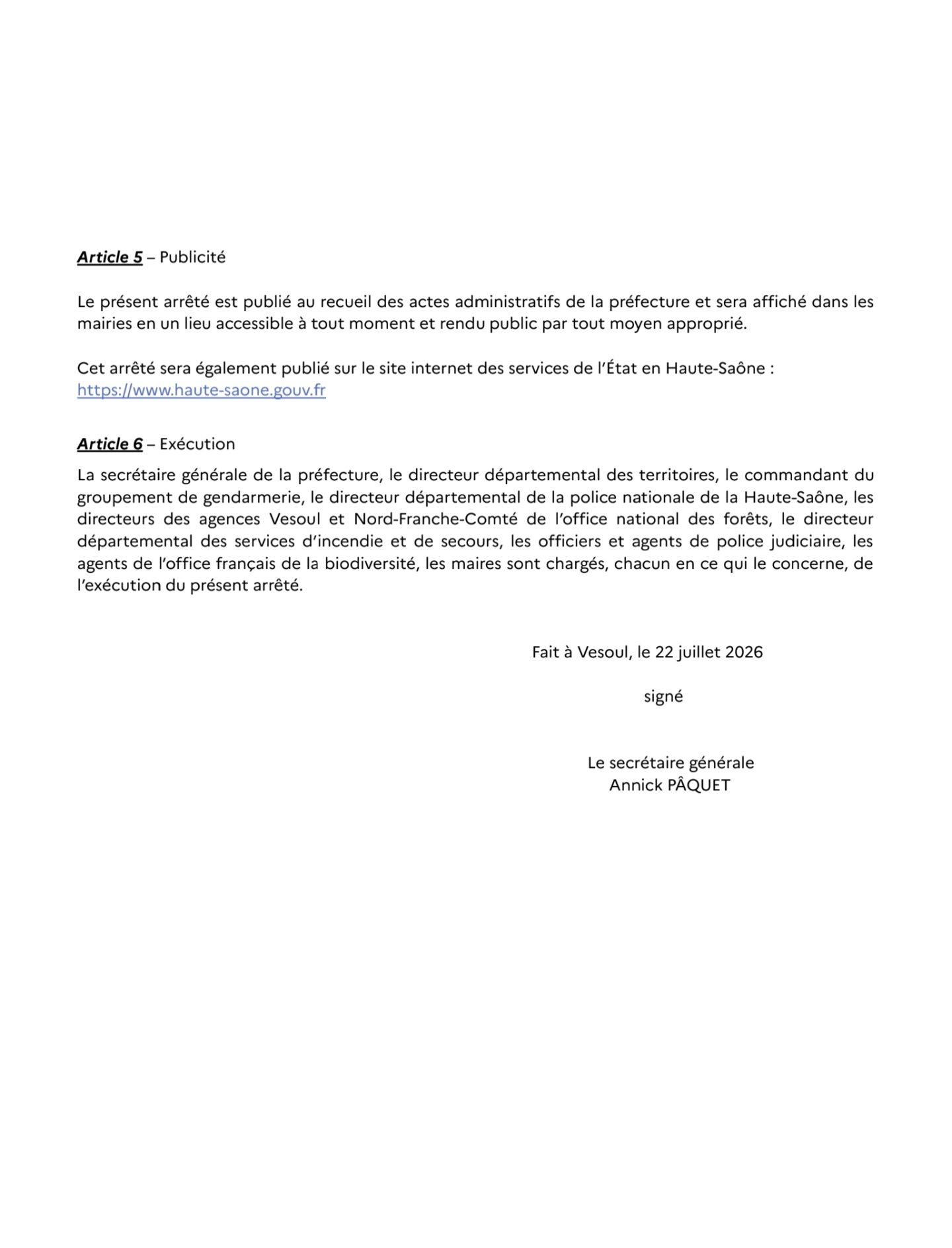 Article 5 – Publicité

Le présent arrêté est publié au recueil des actes administratifs de la préfecture et sera affiché dans les mairies en un lieu accessible à tout moment et rendu public par tout moyen approprié.

Cet arrêté sera également publié sur le site internet des services de l'État en Haute-Saône : https://www.haute-saone.gouv.fr

Article 6 – Exécution

La secrétaire générale de la préfecture, le directeur départemental des territoires, le commandant du groupement de gendarmerie, le directeur départemental de la police nationale de la Haute-Saône, les directeurs des agences Vesoul et Nord-Franche-Comté de l'office national des forêts, le directeur départemental des services d'incendie et de secours, les officiers et agents de police judiciaire, les agents de l'office français de la biodiversité, les maires sont chargés, chacun en ce qui le concerne, de l'exécution du présent arrêté.

Fait à Vesoul, le 22 juillet 2026

signé

Le secrétaire générale
Annick PÂQUET